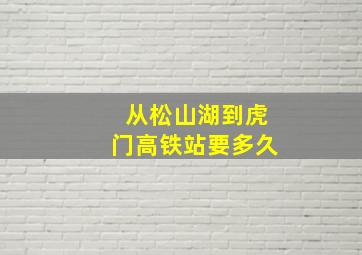 从松山湖到虎门高铁站要多久